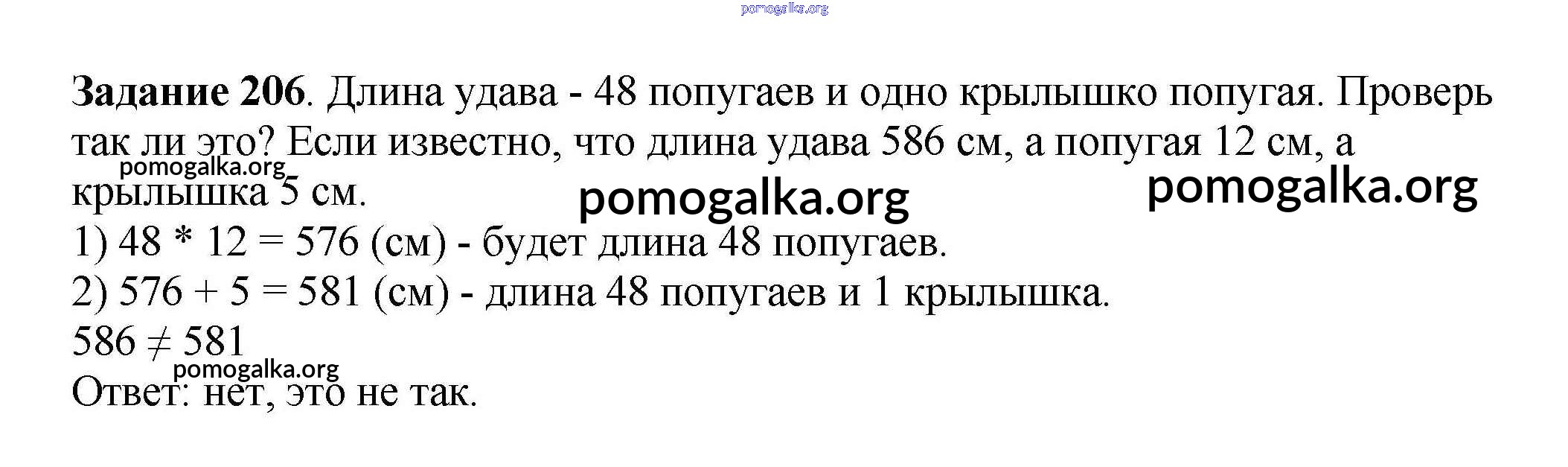 Задание 206. Длина удава - 48 попугаев и одно крылышко попугая. Проверь так ли это? Если известно, что длина удава 586 см, а попугая 12 см, а крылышка 5 см.

1) $48 * 12 = 576$ (см) - будет длина 48 попугаев.

2) $576 + 5 = 581$ (см) - длина 48 попугаев и 1 крылышка.

$586 \neq 581$

Ответ: нет, это не так.

pomogalka.org